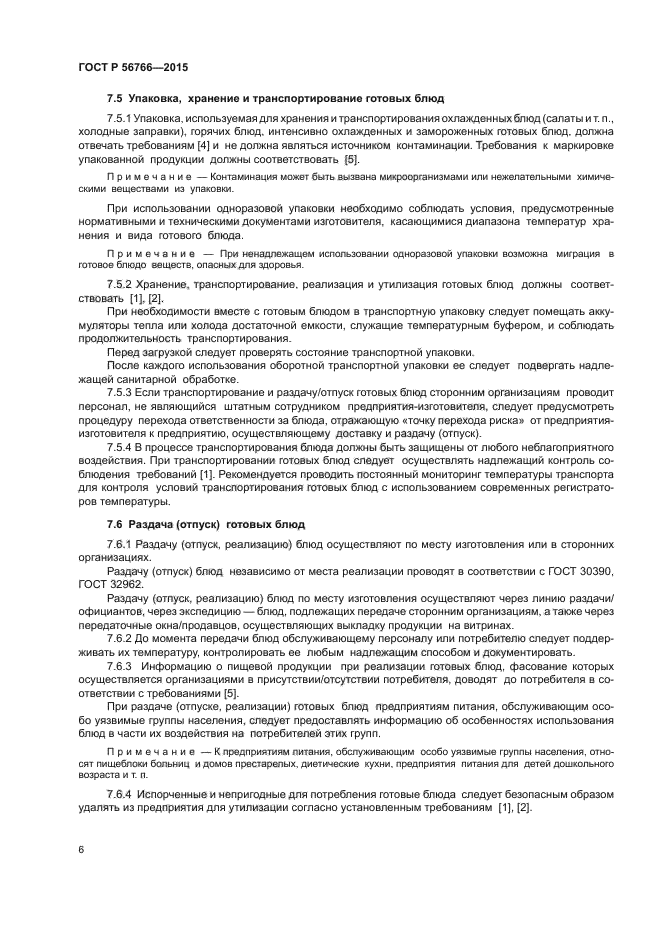 ГОСТ Р 56766—2015

7.5 Упаковка, хранение и транспортирование готовых блюд

7.5.1 Упаковка, используемая для хранения и транспортирования охлажденных блюд (салаты и т. п., холодные заправки), горячих блюд, интенсивно охлажденных и замороженных готовых блюд, должна отвечать требованиям [4] и не должна являться источником контаминации. Требования к маркировке упакованной продукции должны соответствовать [5].

Примечание — Контаминация может быть вызвана микроорганизмами или нежелательными химическими веществами из упаковки.

При использовании одноразовой упаковки необходимо соблюдать условия, предусмотренные нормативными и техническими документами изготовителя, касающимися диапазона температур хранения и вида готового блюда.

Примечание — При ненадлежащем использовании одноразовой упаковки возможна миграция в готовое блюдо веществ, опасных для здоровья.

7.5.2 Хранение, транспортирование, реализация и утилизация готовых блюд должны соответствовать [1], [2].

При необходимости вместе с готовым блюдом в транспортную упаковку следует помещать аккумуляторы тепла или холода достаточной емкости, служащие температурным буфером, и соблюдать продолжительность транспортирования.

Перед загрузкой следует проверять состояние транспортной упаковки.

После каждого использования оборотной транспортной упаковки ее следует подвергать надлежащей санитарной обработке.

7.5.3 Если транспортирование и раздачу/отпуск готовых блюд сторонним организациям проводит персонал, не являющийся штатным сотрудником предприятия-изготовителя, следует предусмотреть процедуру перехода ответственности за блюда, отражающую «точку перехода риска» от предприятия-изготовителя к предприятию, осуществляющему доставку и раздачу (отпуск).

7.5.4 В процессе транспортирования блюда должны быть защищены от любого неблагоприятного воздействия. При транспортировании готовых блюд следует осуществлять надлежащий контроль соблюдения требований [1]. Рекомендуется проводить постоянный мониторинг температуры транспорта для контроля условий транспортирования готовых блюд с использованием современных регистраторов температуры.

7.6 Раздача (отпуск) готовых блюд

7.6.1 Раздачу (отпуск, реализацию) блюд осуществляют по месту изготовления или в сторонних организациях.

Раздачу (отпуск) блюд независимо от места реализации проводят в соответствии с ГОСТ 30390, ГОСТ 32962.

Раздачу (отпуск, реализацию) блюд по месту изготовления осуществляют через линию раздачи/официантов, через экспедицию — блюд, подлежащих передаче сторонним организациям, а также через передаточные окна/продавцов, осуществляющих выкладку продукции на витринах.

7.6.2 До момента передачи блюд обслуживающему персоналу или потребителю следует поддерживать их температуру, контролировать ее любым надлежащим способом и документировать.

7.6.3 Информацию о пищевой продукции при реализации готовых блюд, фасование которых осуществляется организациями в присутствии/отсутствии потребителя, доводят до потребителя в соответствии с требованиями [5].

При раздаче (отпуске, реализации) готовых блюд предприятиям питания, обслуживающим особо уязвимые группы населения, следует предоставлять информацию об особенностях использования блюд в части их воздействия на потребителей этих групп.

Примечание — К предприятиям питания, обслуживающим особо уязвимые группы населения, относят пищеблоки больниц и домов престарелых, диетические кухни, предприятия питания для детей дошкольного возраста и т. п.

7.6.4 Испорченные и непригодные для потребления готовые блюда следует безопасным образом удалять из предприятия для утилизации согласно установленным требованиям [1], [2].

6